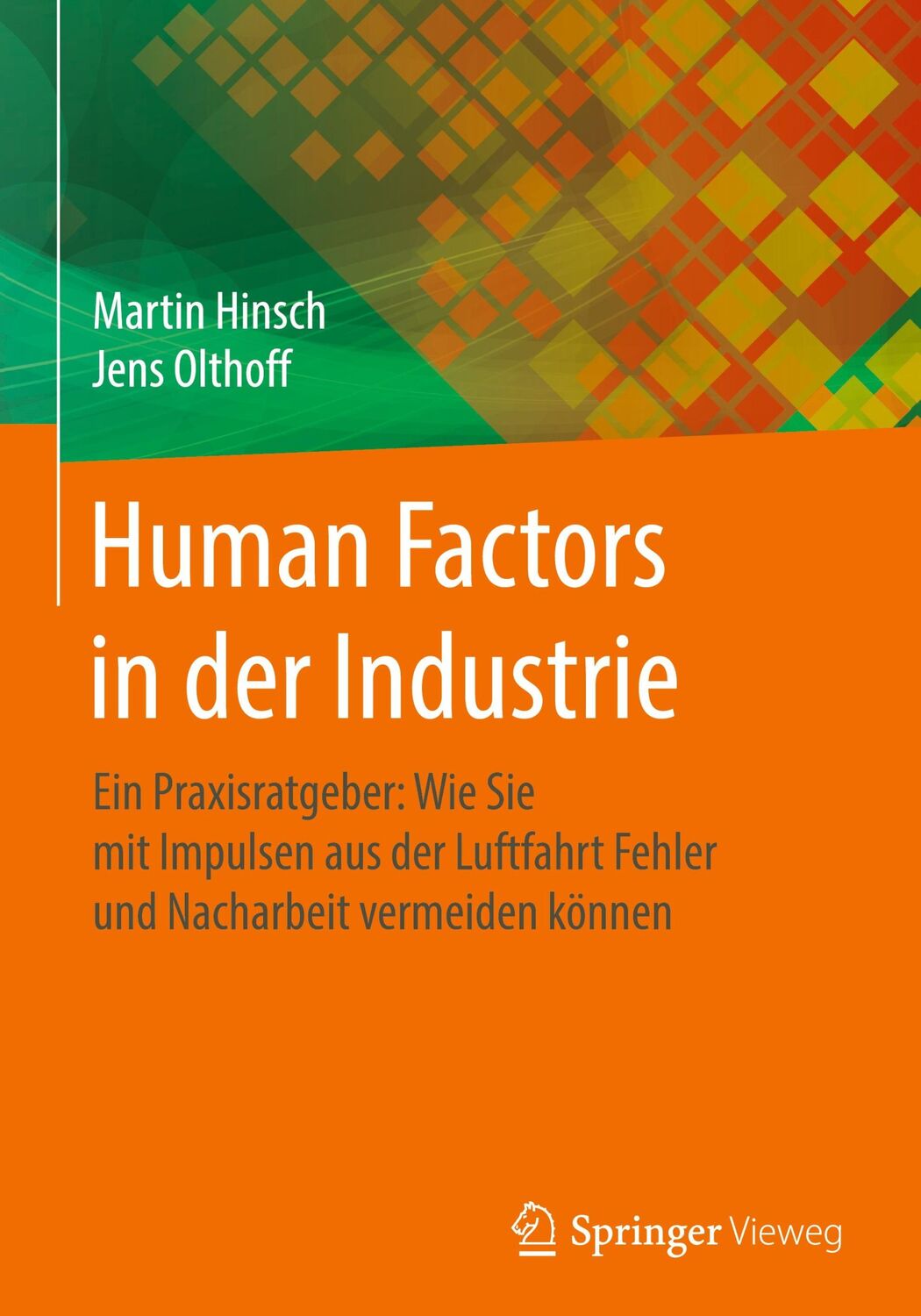 Martin Hinsch
Jens Olthoff

Human Factors in der Industrie

Ein Praxisratgeber: Wie Sie mit Impulsen aus der Luftfahrt Fehler und Nacharbeit vermeiden können

Springer Vieweg